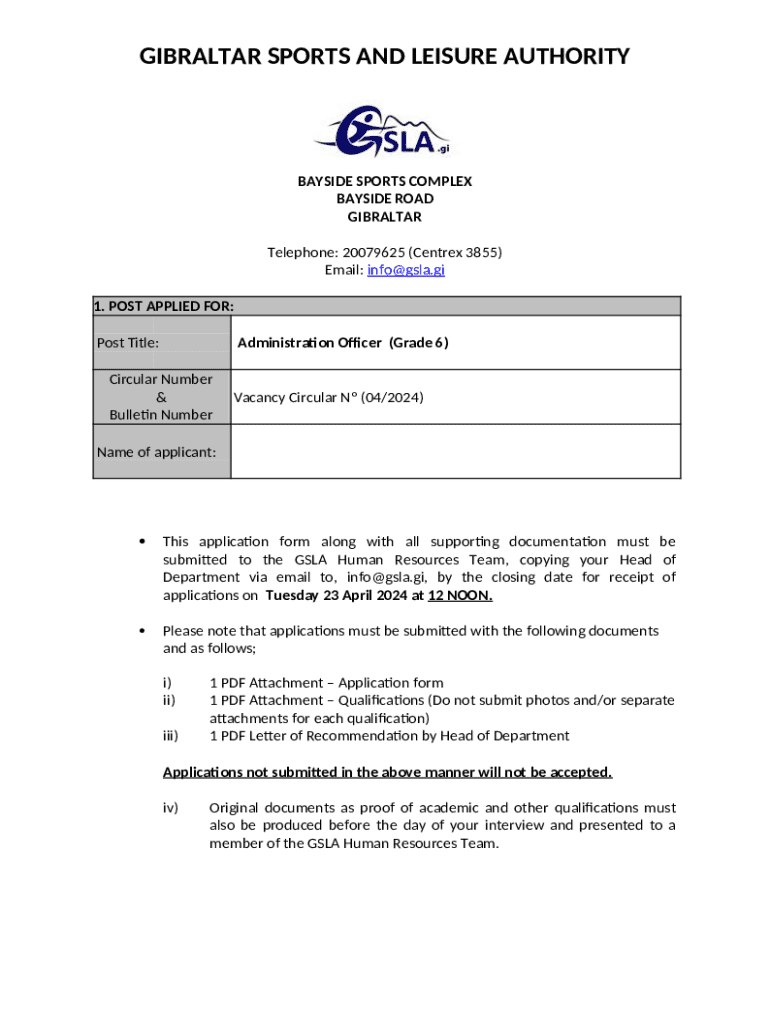 GIBRALTAR SPORTS AND LEISURE AUTHORITY

GSLA.gi

BAYSIDE SPORTS COMPLEX
BAYSIDE ROAD
GIBRALTAR

Telephone: 20079625 (Centrex 3855)
Email: info@gsla.gi

| 1. POST APPLIED FOR: | |
|---|---|
| Post Title: | Administration Officer (Grade 6) |
| Circular Number & Bulletin Number | Vacancy Circular Nº (04/2024) |
| Name of applicant: | |

• This application form along with all supporting documentation must be submitted to the GSLA Human Resources Team, copying your Head of Department via email to, info@gsla.gi, by the closing date for receipt of applications on Tuesday 23 April 2024 at 12 NOON.

• Please note that applications must be submitted with the following documents and as follows;

i) 1 PDF Attachment – Application form
ii) 1 PDF Attachment – Qualifications (Do not submit photos and/or separate attachments for each qualification)
iii) 1 PDF Letter of Recommendation by Head of Department

Applications not submitted in the above manner will not be accepted.

iv) Original documents as proof of academic and other qualifications must also be produced before the day of your interview and presented to a member of the GSLA Human Resources Team.